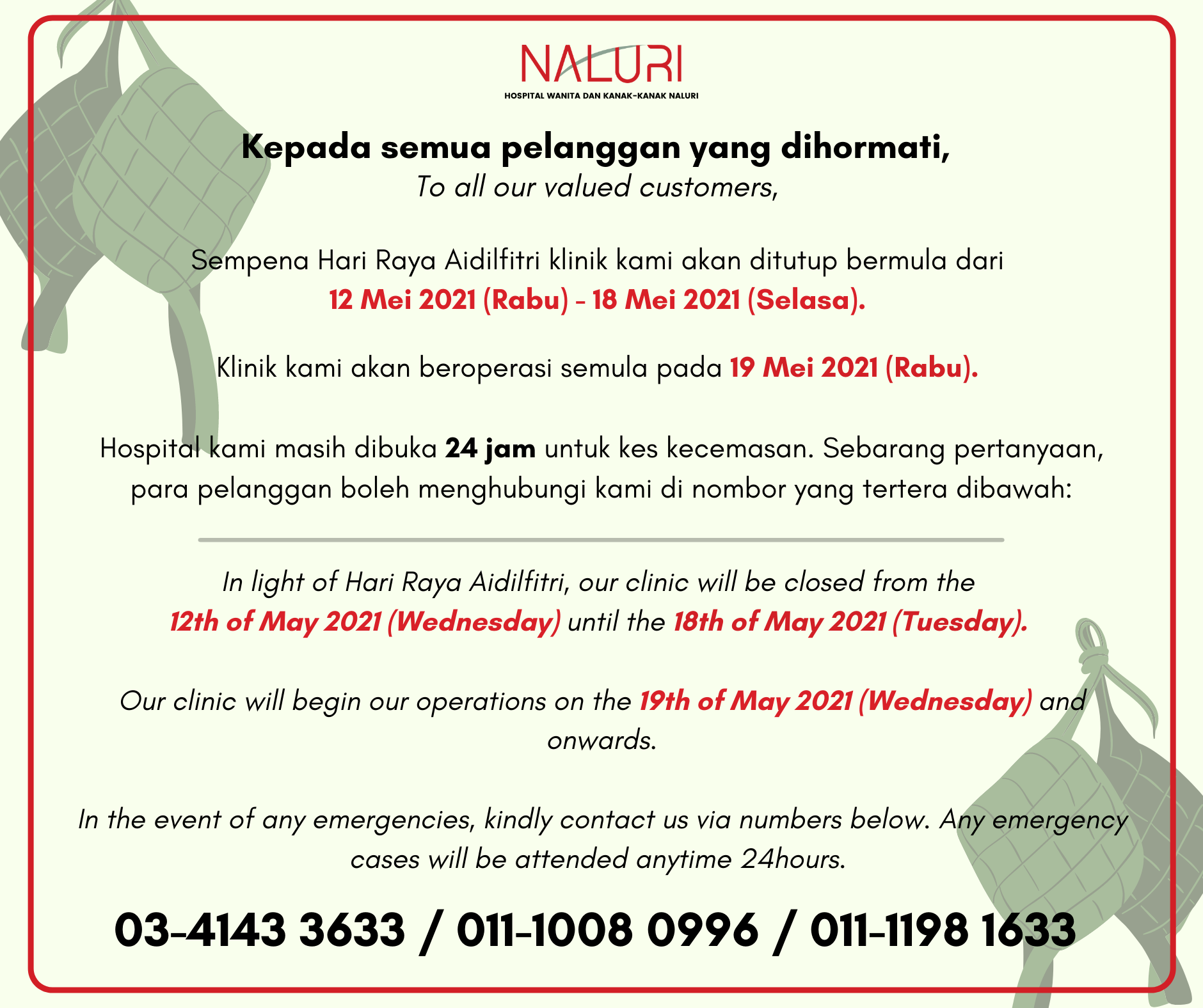 NALURI
HOSPITAL WANITA DAN KANAK-KANAK NALURI

Kepada semua pelanggan yang dihormati,
To all our valued customers,

Sempena Hari Raya Aidilfitri klinik kami akan ditutup bermula dari 12 Mei 2021 (Rabu) - 18 Mei 2021 (Selasa).

Klinik kami akan beroperasi semula pada 19 Mei 2021 (Rabu).

Hospital kami masih dibuka 24 jam untuk kes kecemasan. Sebarang pertanyaan, para pelanggan boleh menghubungi kami di nombor yang tertera dibawah:

In light of Hari Raya Aidilfitri, our clinic will be closed from the 12th of May 2021 (Wednesday) until the 18th of May 2021 (Tuesday).

Our clinic will begin our operations on the 19th of May 2021 (Wednesday) and onwards.

In the event of any emergencies, kindly contact us via numbers below. Any emergency cases will be attended anytime 24hours.

03-4143 3633 / 011-1008 0996 / 011-1198 1633